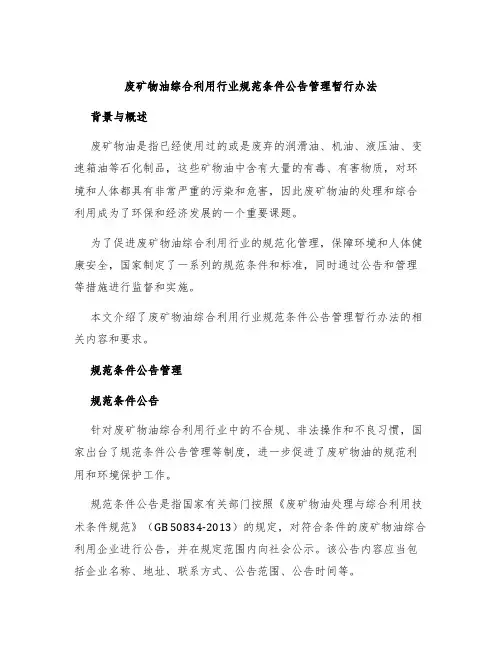 废矿物油综合利用行业规范条件公告管理暂行办法

背景与概述

废矿物油是指已经使用过的或是废弃的润滑油、机油、液压油、变速箱油等石化制品，这些矿物油中含有大量的有毒、有害物质，对环境和人体都具有非常严重的污染和危害，因此废矿物油的处理和综合利用成为了环保和经济发展的一个重要课题。

为了促进废矿物油综合利用行业的规范化管理，保障环境和人体健康安全，国家制定了一系列的规范条件和标准，同时通过公告和管理等措施进行监督和实施。

本文介绍了废矿物油综合利用行业规范条件公告管理暂行办法的相关内容和要求。

规范条件公告管理

规范条件公告

针对废矿物油综合利用行业中的不合规、非法操作和不良习惯，国家出台了规范条件公告管理等制度，进一步促进了废矿物油的规范利用和环境保护工作。

规范条件公告是指国家有关部门按照《废矿物油处理与综合利用技术条件规范》（GB 50834-2013）的规定，对符合条件的废矿物油综合利用企业进行公告，并在规定范围内向社会公示。该公告内容应当包括企业名称、地址、联系方式、公告范围、公告时间等。